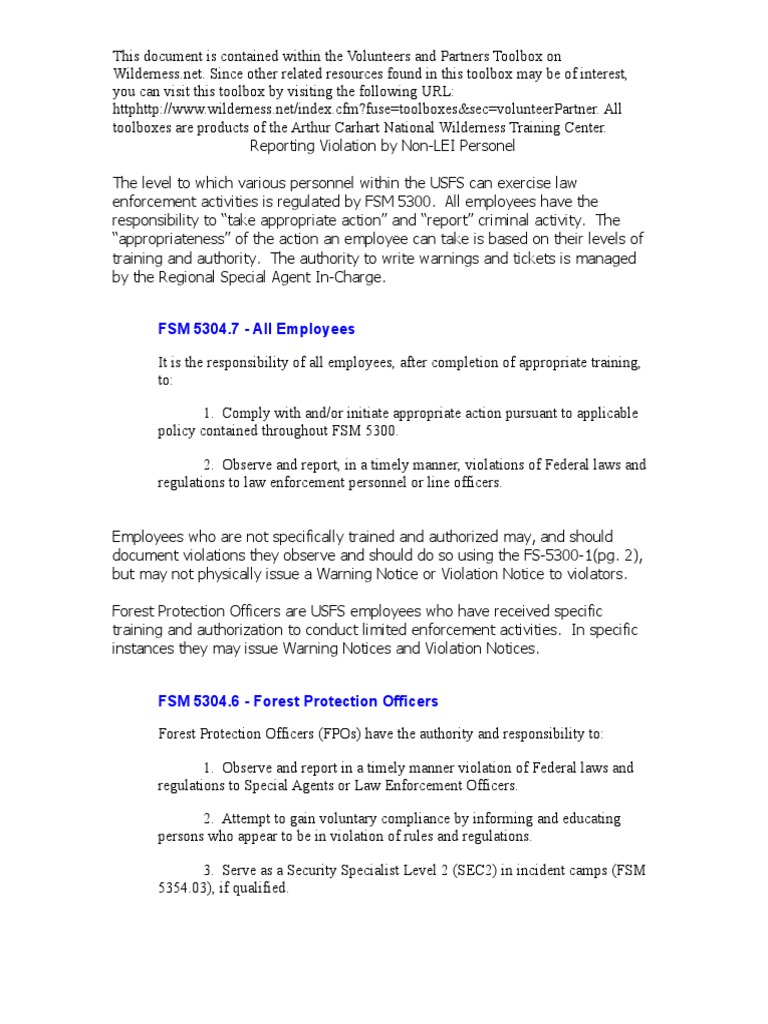 This document is contained within the Volunteers and Partners Toolbox on Wilderness.net. Since other related resources found in this toolbox may be of interest, you can visit this toolbox by visiting the following URL: httphttp://www.wilderness.net/index.cfm?fuse=toolboxes&sec=volunteerPartner. All toolboxes are products of the Arthur Carhart National Wilderness Training Center.

Reporting Violation by Non-LEI Personel

The level to which various personnel within the USFS can exercise law enforcement activities is regulated by FSM 5300. All employees have the responsibility to "take appropriate action" and "report" criminal activity. The "appropriateness" of the action an employee can take is based on their levels of training and authority. The authority to write warnings and tickets is managed by the Regional Special Agent In-Charge.

FSM 5304.7 - All Employees

It is the responsibility of all employees, after completion of appropriate training, to:

1. Comply with and/or initiate appropriate action pursuant to applicable policy contained throughout FSM 5300.

2. Observe and report, in a timely manner, violations of Federal laws and regulations to law enforcement personnel or line officers.

Employees who are not specifically trained and authorized may, and should document violations they observe and should do so using the FS-5300-1(pg. 2), but may not physically issue a Warning Notice or Violation Notice to violators.

Forest Protection Officers are USFS employees who have received specific training and authorization to conduct limited enforcement activities. In specific instances they may issue Warning Notices and Violation Notices.

FSM 5304.6 - Forest Protection Officers

Forest Protection Officers (FPOs) have the authority and responsibility to:

1. Observe and report in a timely manner violation of Federal laws and regulations to Special Agents or Law Enforcement Officers.

2. Attempt to gain voluntary compliance by informing and educating persons who appear to be in violation of rules and regulations.

3. Serve as a Security Specialist Level 2 (SEC2) in incident camps (FSM 5354.03), if qualified.